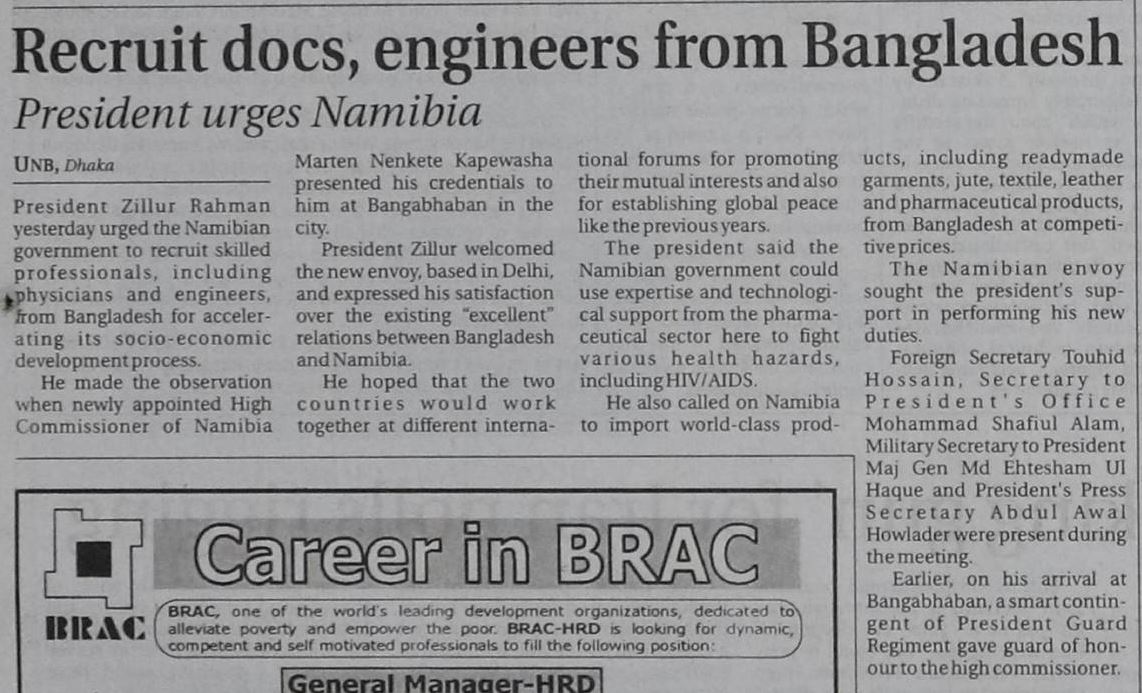 Recruit docs, engineers from Bangladesh

President urges Namibia

UNB, Dhaka

President Zillur Rahman yesterday urged the Namibian government to recruit skilled professionals, including physicians and engineers, from Bangladesh for accelerating its socio-economic development process.

He made the observation when newly appointed High Commissioner of Namibia Marten Nenkete Kapewasha presented his credentials to him at Bangabhaban in the city.

President Zillur welcomed the new envoy, based in Delhi, and expressed his satisfaction over the existing "excellent" relations between Bangladesh and Namibia.

He hoped that the two countries would work together at different international forums for promoting their mutual interests and also for establishing global peace like the previous years.

The president said the Namibian government could use expertise and technological support from the pharmaceutical sector here to fight various health hazards, including HIV/AIDS.

He also called on Namibia to import world-class products, including readymade garments, jute, textile, leather and pharmaceutical products, from Bangladesh at competitive prices.

The Namibian envoy sought the president's support in performing his new duties.

Foreign Secretary Touhid Hossain, Secretary to President's Office Mohammad Shafiul Alam, Military Secretary to President Maj Gen Md Ehtesham Ul Haque and President's Press Secretary Abdul Awal Howlader were present during the meeting.

Earlier, on his arrival at Bangabhaban, a smart contingent of President Guard Regiment gave guard of honour to the high commissioner.

BRAC

Career in BRAC

BRAC, one of the world's leading development organizations, dedicated to alleviate poverty and empower the poor. BRAC-HRD is looking for dynamic, competent and self motivated professionals to fill the following position:

General Manager-HRD